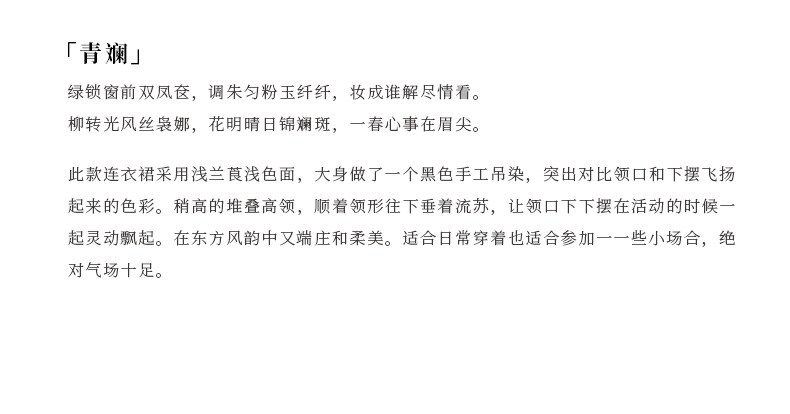 「青斓」

绿锁窗前双凤奁，调朱匀粉玉纤纤，妆成谁解尽情看。
柳转光风丝袅娜，花明晴日锦斓斑，一春心事在眉尖。

此款连衣裙采用浅兰莨浅色面，大身做了一个黑色手工吊染，突出对比领口和下摆飞扬起来的色彩。稍高的堆叠高领，顺着领形往下垂着流苏，让领口下下摆在活动的时候一起灵动飘起。在东方风韵中又端庄和柔美。适合日常穿着也适合参加一一些小场合，绝对气场十足。